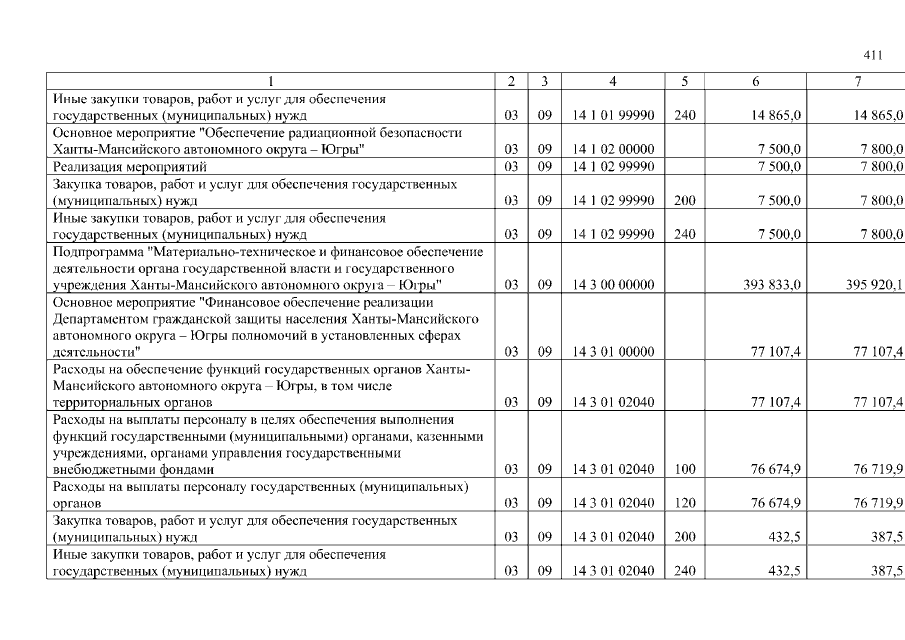 411

| 1 | 2 | 3 | 4 | 5 | 6 | 7 |
|---|---|---|---|---|---|---|
| Иные закупки товаров, работ и услуг для обеспечения государственных (муниципальных) нужд | 03 | 09 | 14 1 01 99990 | 240 | 14 865,0 | 14 865,0 |
| Основное мероприятие "Обеспечение радиационной безопасности Ханты-Мансийского автономного округа – Югры" | 03 | 09 | 14 1 02 00000 | | 7 500,0 | 7 800,0 |
| Реализация мероприятий | 03 | 09 | 14 1 02 99990 | | 7 500,0 | 7 800,0 |
| Закупка товаров, работ и услуг для обеспечения государственных (муниципальных) нужд | 03 | 09 | 14 1 02 99990 | 200 | 7 500,0 | 7 800,0 |
| Иные закупки товаров, работ и услуг для обеспечения государственных (муниципальных) нужд | 03 | 09 | 14 1 02 99990 | 240 | 7 500,0 | 7 800,0 |
| Подпрограмма "Материально-техническое и финансовое обеспечение деятельности органа государственной власти и государственного учреждения Ханты-Мансийского автономного округа – Югры" | 03 | 09 | 14 3 00 00000 | | 393 833,0 | 395 920,1 |
| Основное мероприятие "Финансовое обеспечение реализации Департаментом гражданской защиты населения Ханты-Мансийского автономного округа – Югры полномочий в установленных сферах деятельности" | 03 | 09 | 14 3 01 00000 | | 77 107,4 | 77 107,4 |
| Расходы на обеспечение функций государственных органов Ханты-Мансийского автономного округа – Югры, в том числе территориальных органов | 03 | 09 | 14 3 01 02040 | | 77 107,4 | 77 107,4 |
| Расходы на выплаты персоналу в целях обеспечения выполнения функций государственными (муниципальными) органами, казенными учреждениями, органами управления государственными внебюджетными фондами | 03 | 09 | 14 3 01 02040 | 100 | 76 674,9 | 76 719,9 |
| Расходы на выплаты персоналу государственных (муниципальных) органов | 03 | 09 | 14 3 01 02040 | 120 | 76 674,9 | 76 719,9 |
| Закупка товаров, работ и услуг для обеспечения государственных (муниципальных) нужд | 03 | 09 | 14 3 01 02040 | 200 | 432,5 | 387,5 |
| Иные закупки товаров, работ и услуг для обеспечения государственных (муниципальных) нужд | 03 | 09 | 14 3 01 02040 | 240 | 432,5 | 387,5 |